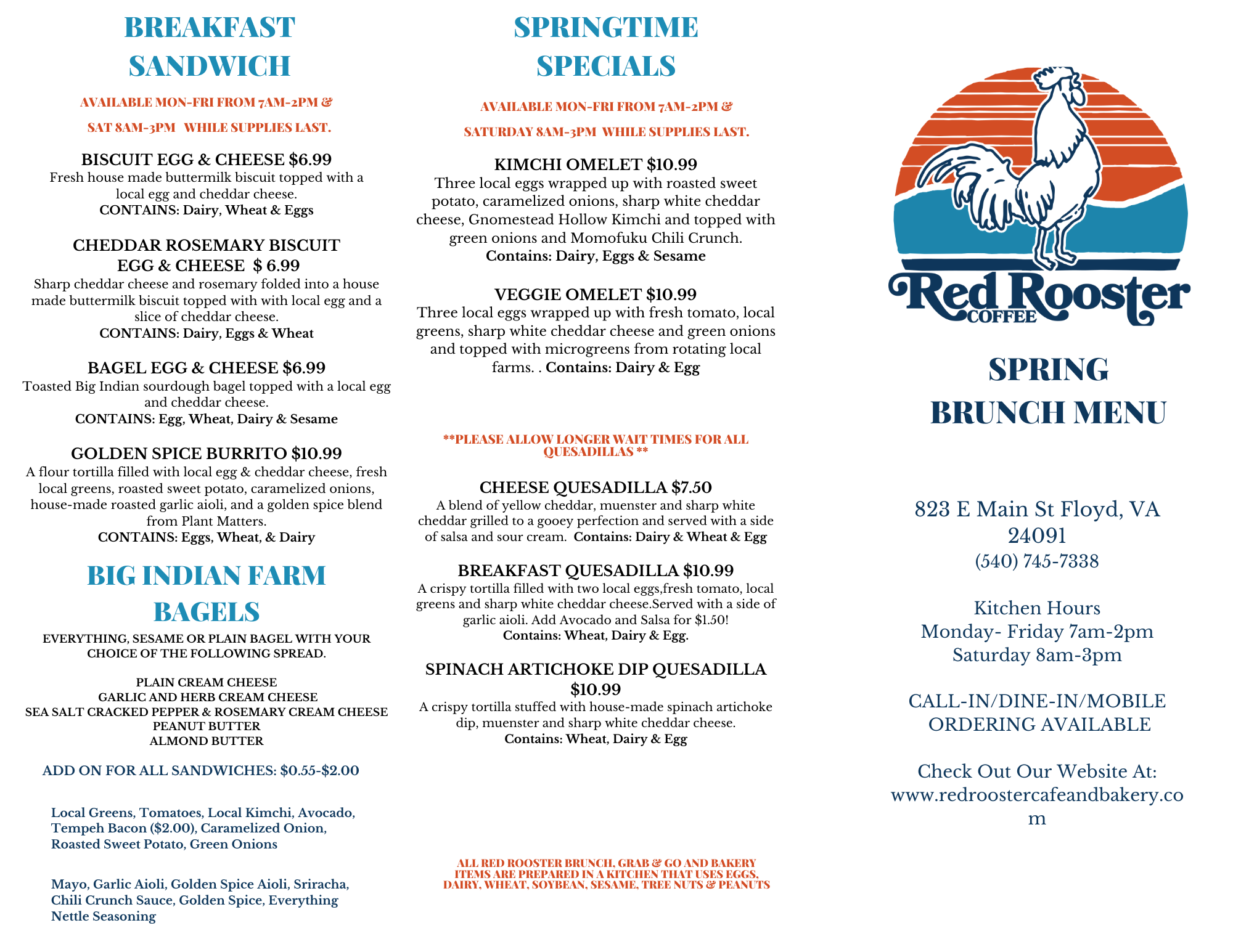 BREAKFAST SANDWICH

AVAILABLE MON-FRI FROM 7AM-2PM &

SAT 8AM-3PM WHILE SUPPLIES LAST.

BISCUIT EGG & CHEESE $6.99
Fresh house made buttermilk biscuit topped with a local egg and cheddar cheese.
CONTAINS: Dairy, Wheat & Eggs

CHEDDAR ROSEMARY BISCUIT EGG & CHEESE $ 6.99
Sharp cheddar cheese and rosemary folded into a house made buttermilk biscuit topped with with local egg and a slice of cheddar cheese.
CONTAINS: Dairy, Eggs & Wheat

BAGEL EGG & CHEESE $6.99
Toasted Big Indian sourdough bagel topped with a local egg and cheddar cheese.
CONTAINS: Egg, Wheat, Dairy & Sesame

GOLDEN SPICE BURRITO $10.99
A flour tortilla filled with local egg & cheddar cheese, fresh local greens, roasted sweet potato, caramelized onions, house-made roasted garlic aioli, and a golden spice blend from Plant Matters.
CONTAINS: Eggs, Wheat, & Dairy

BIG INDIAN FARM BAGELS

EVERYTHING, SESAME OR PLAIN BAGEL WITH YOUR CHOICE OF THE FOLLOWING SPREAD.

PLAIN CREAM CHEESE
GARLIC AND HERB CREAM CHEESE
SEA SALT CRACKED PEPPER & ROSEMARY CREAM CHEESE
PEANUT BUTTER
ALMOND BUTTER

ADD ON FOR ALL SANDWICHES: $0.55-$2.00

Local Greens, Tomatoes, Local Kimchi, Avocado, Tempeh Bacon ($2.00), Caramelized Onion, Roasted Sweet Potato, Green Onions

Mayo, Garlic Aioli, Golden Spice Aioli, Sriracha, Chili Crunch Sauce, Golden Spice, Everything Nettle Seasoning

SPRINGTIME SPECIALS

AVAILABLE MON-FRI FROM 7AM-2PM &

SATURDAY 8AM-3PM WHILE SUPPLIES LAST.

KIMCHI OMELET $10.99
Three local eggs wrapped up with roasted sweet potato, caramelized onions, sharp white cheddar cheese, Gnomestead Hollow Kimchi and topped with green onions and Momofuku Chili Crunch.
Contains: Dairy, Eggs & Sesame

VEGGIE OMELET $10.99
Three local eggs wrapped up with fresh tomato, local greens, sharp white cheddar cheese and green onions and topped with microgreens from rotating local farms. . Contains: Dairy & Egg

**PLEASE ALLOW LONGER WAIT TIMES FOR ALL QUESADILLAS **

CHEESE QUESADILLA $7.50
A blend of yellow cheddar, muenster and sharp white cheddar grilled to a gooey perfection and served with a side of salsa and sour cream. Contains: Dairy & Wheat & Egg

BREAKFAST QUESADILLA $10.99
A crispy tortilla filled with two local eggs,fresh tomato, local greens and sharp white cheddar cheese.Served with a side of garlic aioli. Add Avocado and Salsa for $1.50!
Contains: Wheat, Dairy & Egg.

SPINACH ARTICHOKE DIP QUESADILLA $10.99
A crispy tortilla stuffed with house-made spinach artichoke dip, muenster and sharp white cheddar cheese.
Contains: Wheat, Dairy & Egg

ALL RED ROOSTER BRUNCH, GRAB & GO AND BAKERY ITEMS ARE PREPARED IN A KITCHEN THAT USES EGGS, DAIRY, WHEAT, SOYBEAN, SESAME, TREE NUTS & PEANUTS

Red Rooster COFFEE

SPRING BRUNCH MENU

823 E Main St Floyd, VA 24091
(540) 745-7338

Kitchen Hours
Monday- Friday 7am-2pm
Saturday 8am-3pm

CALL-IN/DINE-IN/MOBILE ORDERING AVAILABLE

Check Out Our Website At:
www.redroostercafeandbakery.com